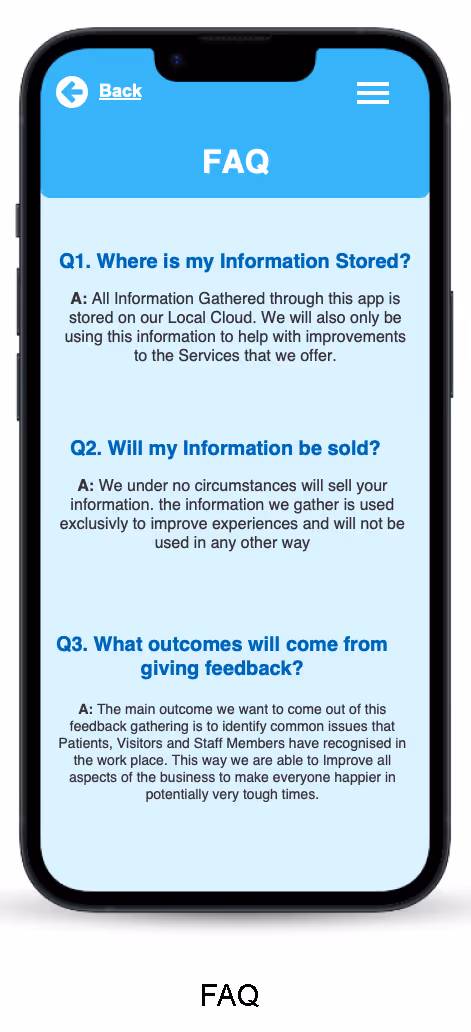 Back

FAQ

Q1. Where is my Information Stored?

A: All Information Gathered through this app is stored on our Local Cloud. We will also only be using this information to help with improvements to the Services that we offer.

Q2. Will my Information be sold?

A: We under no circumstances will sell your information. the information we gather is used exclusivly to improve experiences and will not be used in any other way

Q3. What outcomes will come from giving feedback?

A: The main outcome we want to come out of this feedback gathering is to identify common issues that Patients, Visitors and Staff Members have recognised in the work place. This way we are able to Improve all aspects of the business to make everyone happier in potentially very tough times.

FAQ